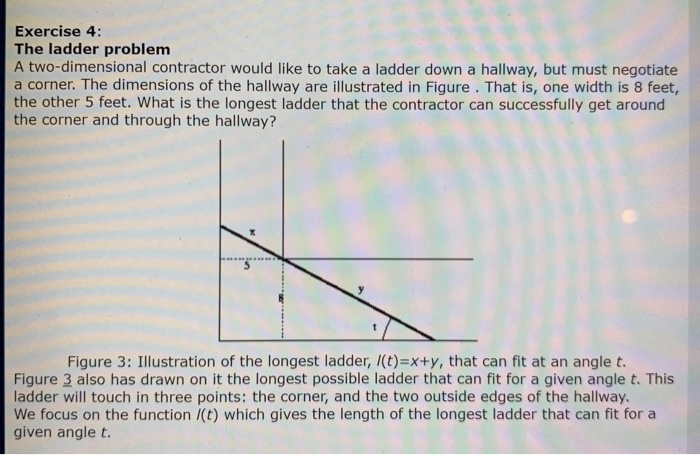 Exercise 4:
The ladder problem
A two-dimensional contractor would like to take a ladder down a hallway, but must negotiate a corner. The dimensions of the hallway are illustrated in Figure . That is, one width is 8 feet, the other 5 feet. What is the longest ladder that the contractor can successfully get around the corner and through the hallway?

x
5
8
y
t

Figure 3: Illustration of the longest ladder, $l(t)=x+y$, that can fit at an angle $t$.
Figure 3 also has drawn on it the longest possible ladder that can fit for a given angle $t$. This ladder will touch in three points: the corner, and the two outside edges of the hallway.
We focus on the function $l(t)$ which gives the length of the longest ladder that can fit for a given angle $t$.